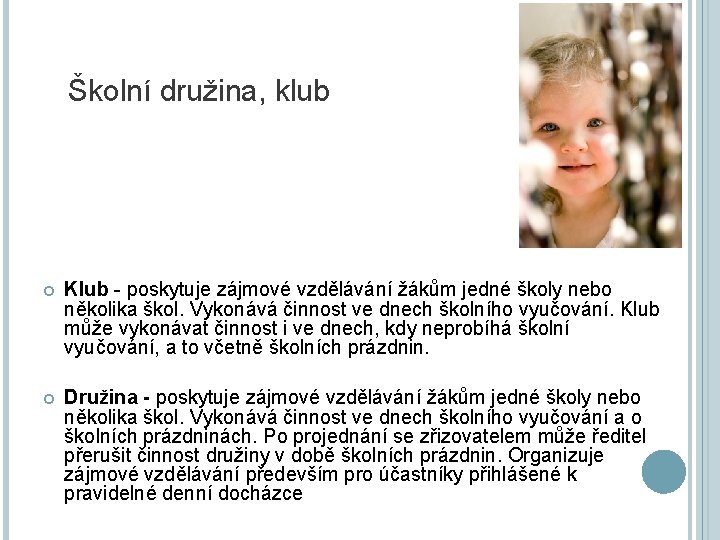 Školní družina, klub

Klub - poskytuje zájmové vzdělávání žákům jedné školy nebo několika škol. Vykonává činnost ve dnech školního vyučování. Klub může vykonávat činnost i ve dnech, kdy neprobíhá školní vyučování, a to včetně školních prázdnin.

Družina - poskytuje zájmové vzdělávání žákům jedné školy nebo několika škol. Vykonává činnost ve dnech školního vyučování a o školních prázdninách. Po projednání se zřizovatelem může ředitel přerušit činnost družiny v době školních prázdnin. Organizuje zájmové vzdělávání především pro účastníky přihlášené k pravidelné denní docházce